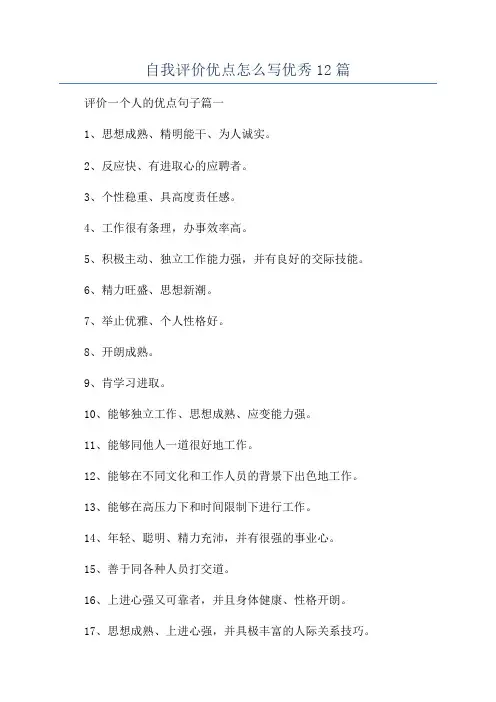 自我评价优点怎么写优秀12篇

评价一个人的优点句子篇一

1、思想成熟、精明能干、为人诚实。

2、反应快、有进取心的应聘者。

3、个性稳重、具高度责任感。

4、工作很有条理，办事效率高。

5、积极主动、独立工作能力强，并有良好的交际技能。

6、精力旺盛、思想新潮。

7、举止优雅、个人性格好。

8、开朗成熟。

9、肯学习进取。

10、能够独立工作、思想成熟、应变能力强。

11、能够同他人一道很好地工作。

12、能够在不同文化和工作人员的背景下出色地工作。

13、能够在高压力下和时间限制下进行工作。

14、年轻、聪明、精力充沛，并有很强的事业心。

15、善于同各种人员打交道。

16、上进心强又可靠者，并且身体健康、性格开朗。

17、思想成熟、上进心强，并具极丰富的人际关系技巧。